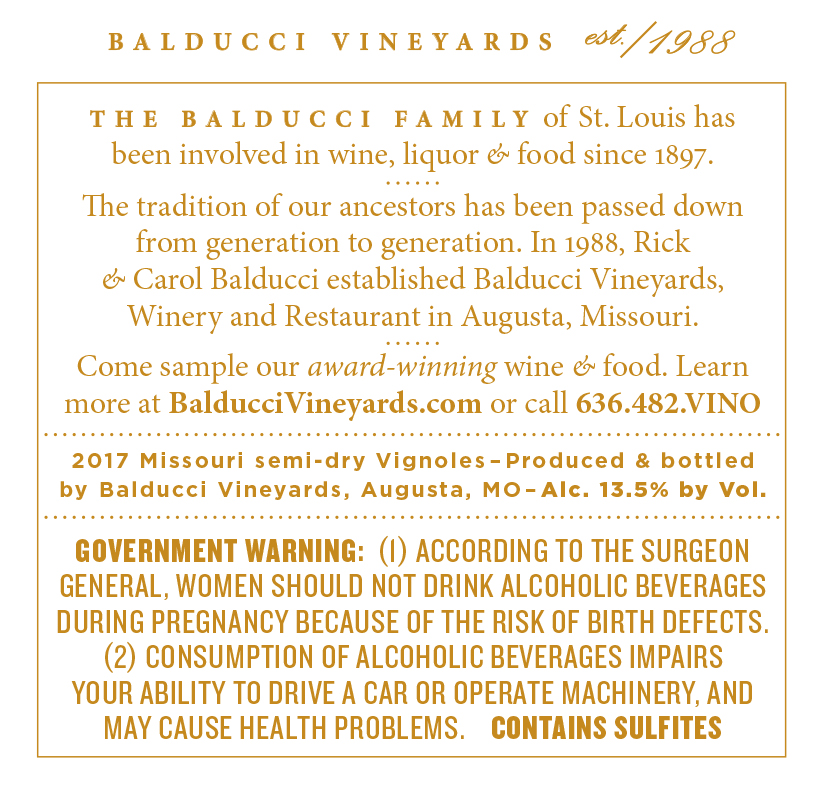 BALDUCCI VINEYARDS est./1988

THE BALDUCCI FAMILY of St. Louis has been involved in wine, liquor & food since 1897.

The tradition of our ancestors has been passed down from generation to generation. In 1988, Rick & Carol Balducci established Balducci Vineyards, Winery and Restaurant in Augusta, Missouri.

Come sample our award-winning wine & food. Learn more at BalducciVineyards.com or call 636.482.VINO

2017 Missouri semi-dry Vignoles–Produced & bottled by Balducci Vineyards, Augusta, MO–Alc. 13.5% by Vol.

GOVERNMENT WARNING: (1) ACCORDING TO THE SURGEON GENERAL, WOMEN SHOULD NOT DRINK ALCOHOLIC BEVERAGES DURING PREGNANCY BECAUSE OF THE RISK OF BIRTH DEFECTS. (2) CONSUMPTION OF ALCOHOLIC BEVERAGES IMPAIRS YOUR ABILITY TO DRIVE A CAR OR OPERATE MACHINERY, AND MAY CAUSE HEALTH PROBLEMS. CONTAINS SULFITES